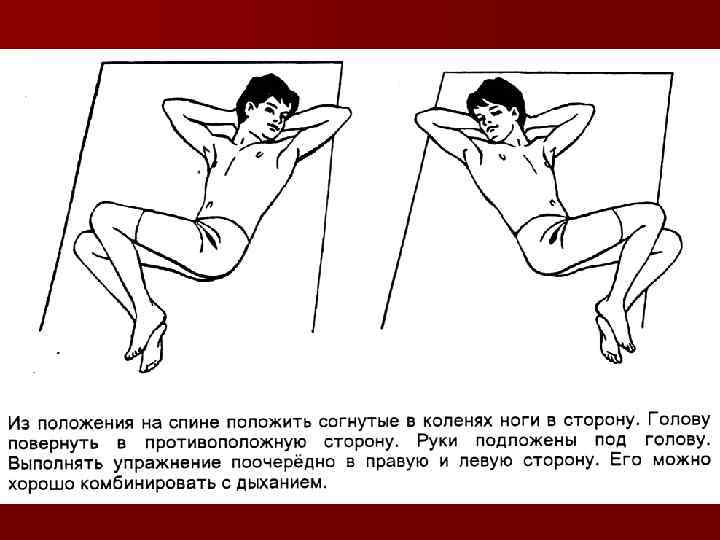 Из положения на спине положить согнутые в коленях ноги в сторону. Голову повернуть в противоположную сторону. Руки подложены под голову. Выполнять упражнение поочерёдно в правую и левую сторону. Его можно хорошо комбинировать с дыханием.